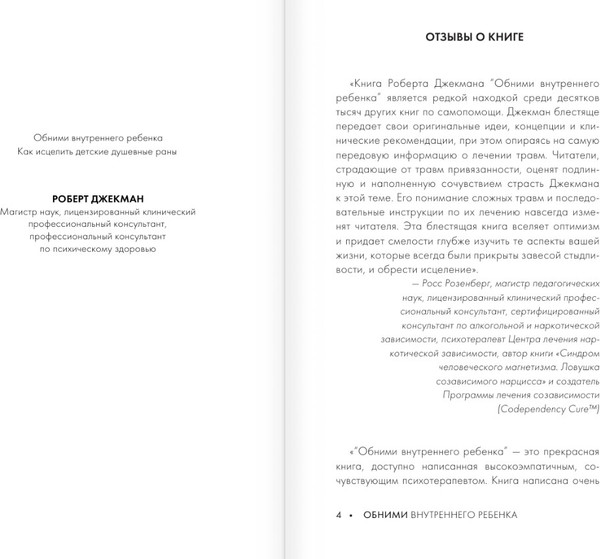 Обними внутреннего ребенка
Как исцелить детские душевные раны

РОБЕРТ ДЖЕКМАН
Магистр наук, лицензированный клинический профессиональный консультант, профессиональный консультант по психическому здоровью

ОТЗЫВЫ О КНИГЕ

«Книга Роберта Джекмана "Обними внутреннего ребенка" является редкой находкой среди десятков тысяч других книг по самопомощи. Джекман блестяще передает свои оригинальные идеи, концепции и клинические рекомендации, при этом опираясь на самую передовую информацию о лечении травм. Читатели, страдающие от травм привязанности, оценят подлинную и наполненную сочувствием страсть Джекмана к этой теме. Его понимание сложных травм и последовательные инструкции по их лечению навсегда изменят читателя. Эта блестящая книга вселяет оптимизм и придает смелости глубже изучить те аспекты вашей жизни, которые всегда были прикрыты завесой стыдливости, и обрести исцеление».

— Росс Розенберг, магистр педагогических наук, лицензированный клинический профессиональный консультант, сертифицированный консультант по алкогольной и наркотической зависимости, психотерапевт Центра лечения наркотической зависимости, автор книги «Синдром человеческого магнетизма. Ловушка созависимого нарцисса» и создатель Программы лечения созависимости (Codependency Cure™)

«"Обними внутреннего ребенка" — это прекрасная книга, доступно написанная высокоэмпатичным, сочувствующим психотерапевтом. Книга написана очень

4 • ОБНИМИ ВНУТРЕННЕГО РЕБЕНКА